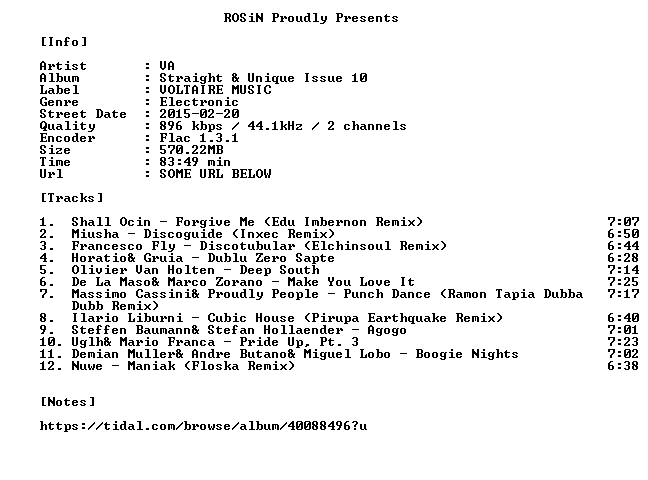 ROSiN Proudly Presents

[Info]

Artist : VA
Album : Straight & Unique Issue 10
Label : VOLTAIRE MUSIC
Genre : Electronic
Street Date : 2015-02-20
Quality : 896 kbps / 44.1kHz / 2 channels
Encoder : Flac 1.3.1
Size : 570.22MB
Time : 83:49 min
Url : SOME URL BELOW

[Tracks]

1. Shall Ocin - Forgive Me (Edu Imbernon Remix) 7:07
2. Miusha - Discoguide (Inxec Remix) 6:50
3. Francesco Fly - Discotubular (Elchinsoul Remix) 6:44
4. Horatio& Gruia - Dublu Zero Sapte 6:28
5. Olivier Van Holten - Deep South 7:14
6. De La Maso& Marco Zorano - Make You Love It 7:25
7. Massimo Cassini& Proudly People - Punch Dance (Ramon Tapia Dubba Dubb Remix) 7:17
8. Ilario Liburni - Cubic House (Pirupa Earthquake Remix) 6:40
9. Steffen Baumann& Stefan Hollaender - Agogo 7:01
10. Uglh& Mario Franca - Pride Up, Pt. 3 7:23
11. Demian Muller& Andre Butano& Miguel Lobo - Boogie Nights 7:02
12. Nuwe - Maniak (Floska Remix) 6:38

[Notes]

https://tidal.com/browse/album/40088496?u